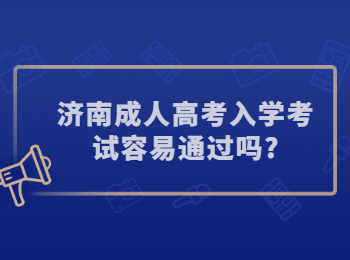 济南成人高考入学考试容易通过吗?